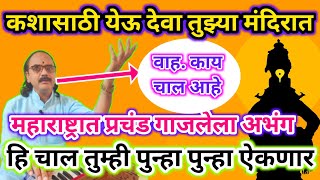 कशासाठी येऊ देवा तुझ्या मंदिरात

वाह. काय चाल आहे

महाराष्ट्रात प्रचंड गाजलेला अभंग

हि चाल तुम्ही पुन्हा पुन्हा ऐकणार